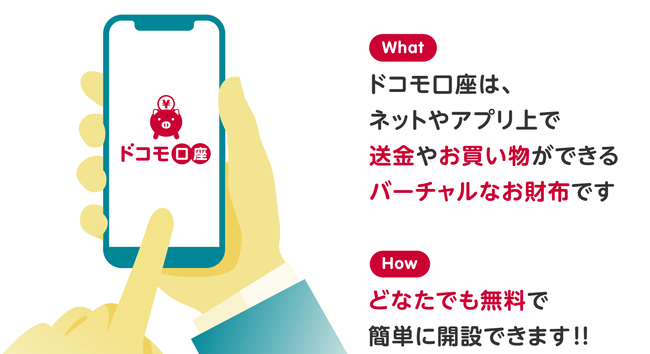 ¥
ドコモ口座

What
ドコモ口座は、
ネットやアプリ上で
送金やお買い物ができる
バーチャルなお財布です

How
どなたでも無料で
簡単に開設できます!!